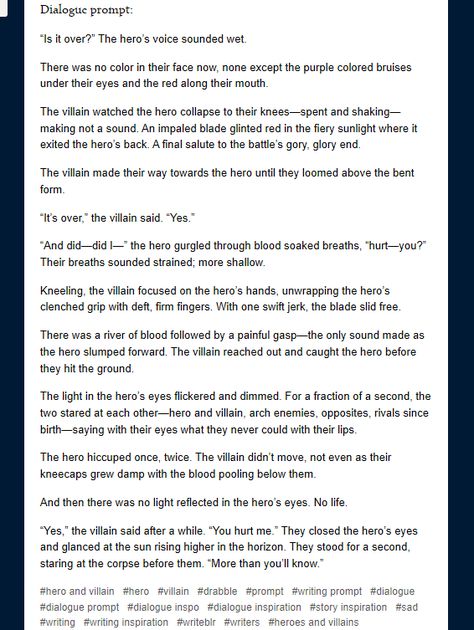 Dialogue prompt:

"Is it over?" The hero's voice sounded wet.

There was no color in their face now, none except the purple colored bruises under their eyes and the red along their mouth.

The villain watched the hero collapse to their knees—spent and shaking—making not a sound. An impaled blade glinted red in the fiery sunlight where it exited the hero's back. A final salute to the battle's gory, glory end.

The villain made their way towards the hero until they loomed above the bent form.

"It's over," the villain said. "Yes."

"And did—did I—" the hero gurgled through blood soaked breaths, "hurt—you?" Their breaths sounded strained; more shallow.

Kneeling, the villain focused on the hero's hands, unwrapping the hero's clenched grip with deft, firm fingers. With one swift jerk, the blade slid free.

There was a river of blood followed by a painful gasp—the only sound made as the hero slumped forward. The villain reached out and caught the hero before they hit the ground.

The light in the hero's eyes flickered and dimmed. For a fraction of a second, the two stared at each other—hero and villain, arch enemies, opposites, rivals since birth—saying with their eyes what they never could with their lips.

The hero hiccuped once, twice. The villain didn't move, not even as their kneecaps grew damp with the blood pooling below them.

And then there was no light reflected in the hero's eyes. No life.

"Yes," the villain said after a while. "You hurt me." They closed the hero's eyes and glanced at the sun rising higher in the horizon. They stood for a second, staring at the corpse before them. "More than you'll know."

#hero and villain #hero #villain #drabble #prompt #writing prompt #dialogue #dialogue prompt #dialogue inspo #dialogue inspiration #story inspiration #sad #writing #writing inspiration #writeblr #writers #heroes and villains